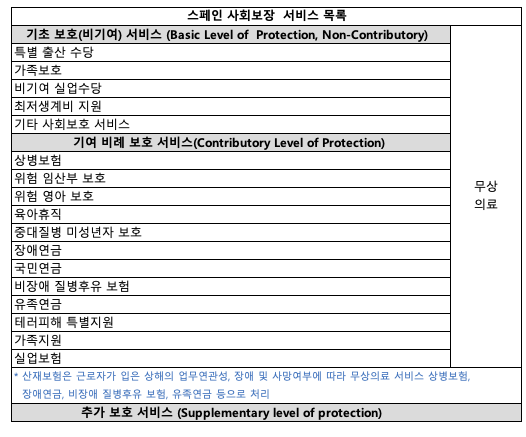 | 스페인 사회보장 서비스 목록 | |
|---|---|
| 기초 보호(비기여) 서비스 (Basic Level of Protection, Non-Contributory) | 무상 의료 |
| 특별 출산 수당 | |
| 가족보호 | |
| 비기여 실업수당 | |
| 최저생계비 지원 | |
| 기타 사회보호 서비스 | |
| 기여 비례 보호 서비스(Contributory Level of Protection) | |
| 상병보험 | |
| 위험 임산부 보호 | |
| 위험 영아 보호 | |
| 육아휴직 | |
| 중대질병 미성년자 보호 | |
| 장애연금 | |
| 국민연금 | |
| 비장애 질병후유 보험 | |
| 유족연금 | |
| 테러피해 특별지원 | |
| 가족지원 | |
| 실업보험 | |
| * 산재보험은 근로자가 입은 상해의 업무연관성, 장애 및 사망여부에 따라 무상의료 서비스 상병보험, 장애연금, 비장애 질병후유 보험, 유족연금 등으로 처리 | |
| 추가 보호 서비스 (Supplementary level of protection) | |